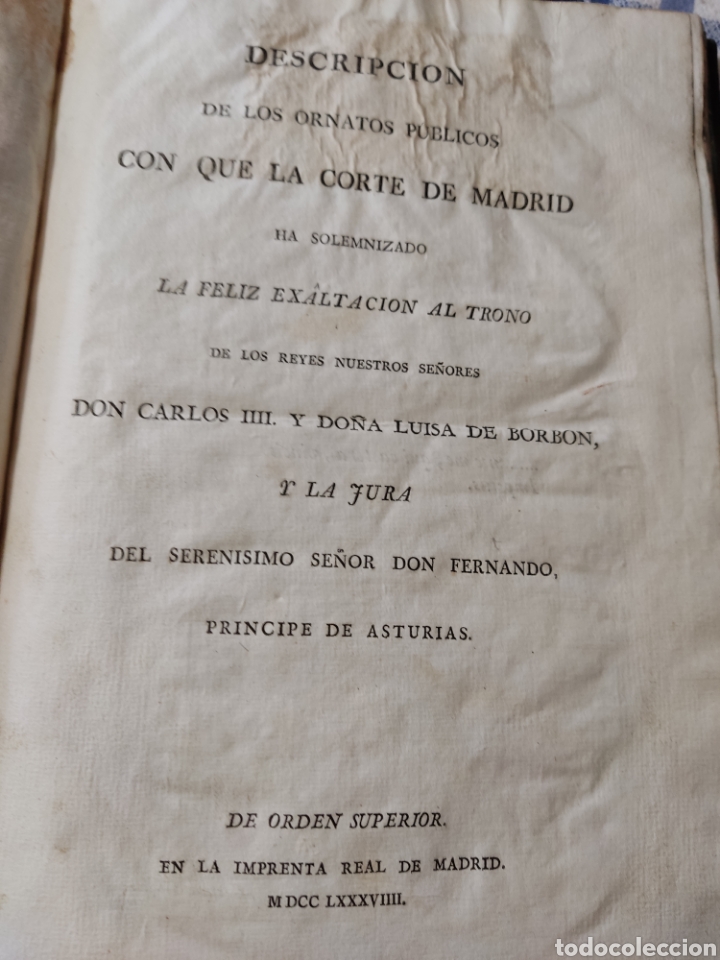 DESCRIPCION
DE LOS ORNATOS PUBLICOS
CON QUE LA CORTE DE MADRID
HA SOLEMNIZADO
LA FELIZ EXÂLTACION AL TRONO
DE LOS REYES NUESTROS SEÑORES
DON CARLOS IIII. Y DOÑA LUISA DE BORBON,
Y LA JURA
DEL SERENISIMO SEÑOR DON FERNANDO,
PRINCIPE DE ASTURIAS.

DE ORDEN SUPERIOR.
EN LA IMPRENTA REAL DE MADRID.
MDCC LXXXVIIII.

todocoleccion